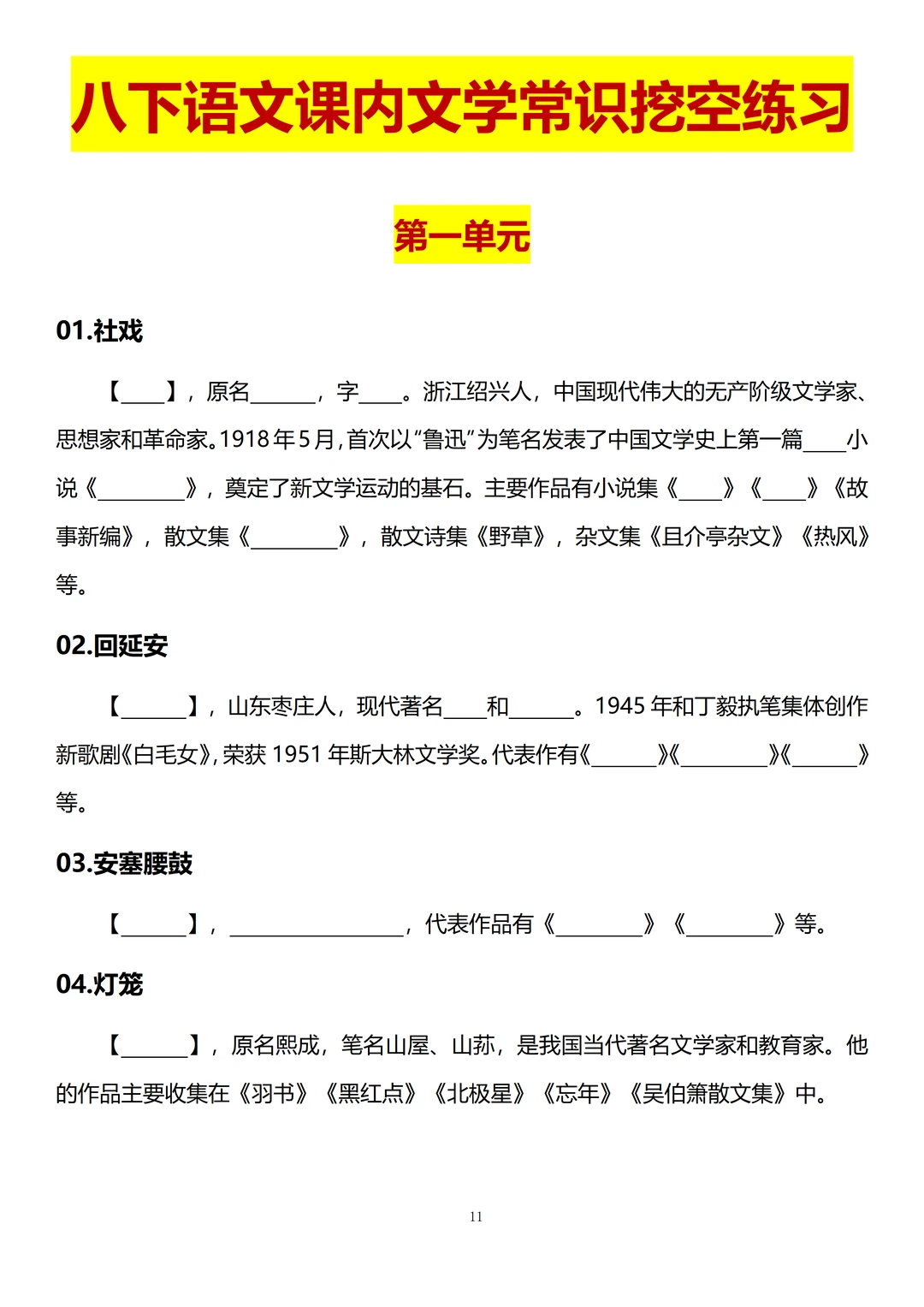 八下语文课内文学常识挖空练习

第一单元

01.社戏

【____】，原名______，字____。浙江绍兴人，中国现代伟大的无产阶级文学家、思想家和革命家。1918年5月，首次以“鲁迅”为笔名发表了中国文学史上第一篇____小说《________》，奠定了新文学运动的基石。主要作品有小说集《____》《____》《故事新编》，散文集《________》，散文诗集《野草》，杂文集《且介亭杂文》《热风》等。

02.回延安

【______】，山东枣庄人，现代著名____和______。1945年和丁毅执笔集体创作新歌剧《白毛女》，荣获1951年斯大林文学奖。代表作有《______》《________》《______》等。

03.安塞腰鼓

【______】，________________，代表作品有《________》《________》等。

04.灯笼

【______】，原名熙成，笔名山屋、山荪，是我国当代著名文学家和教育家。他的作品主要收集在《羽书》《黑红点》《北极星》《忘年》《吴伯箫散文集》中。

11